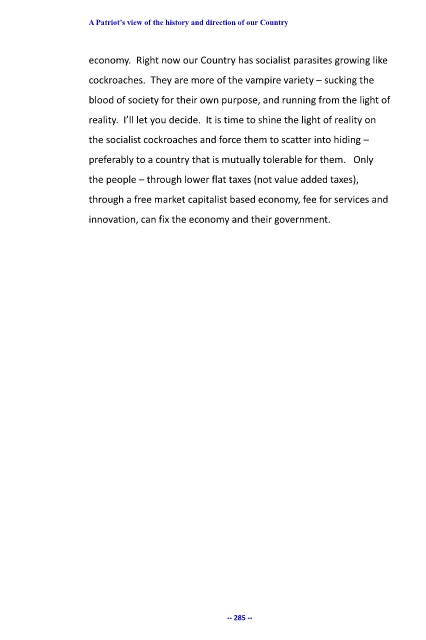 A Patriot's view of the history and direction of our Country

economy. Right now our Country has socialist parasites growing like cockroaches. They are more of the vampire variety – sucking the blood of society for their own purpose, and running from the light of reality. I'll let you decide. It is time to shine the light of reality on the socialist cockroaches and force them to scatter into hiding – preferably to a country that is mutually tolerable for them. Only the people – through lower flat taxes (not value added taxes), through a free market capitalist based economy, fee for services and innovation, can fix the economy and their government.

-- 285 --